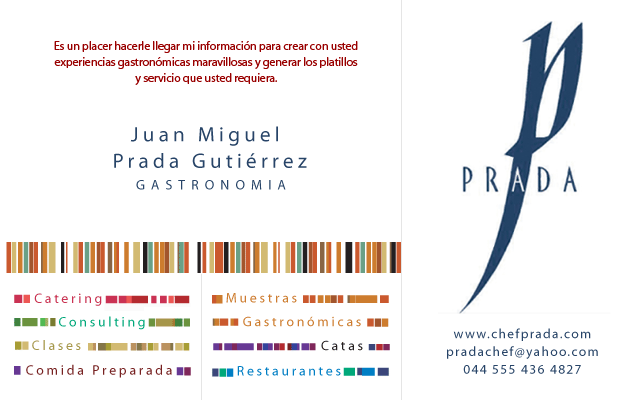 Es un placer hacerle llegar mi información para crear con usted experiencias gastronómicas maravillosas y generar los platillos y servicio que usted requiera.

Juan Miguel
Prada Gutiérrez
GASTRONOMIA

Catering
Consulting
Clases
Comida Preparada

Muestras
Gastronómicas
Catas
Restaurantes

PRADA

www.chefprada.com
pradachef@yahoo.com
044 555 436 4827